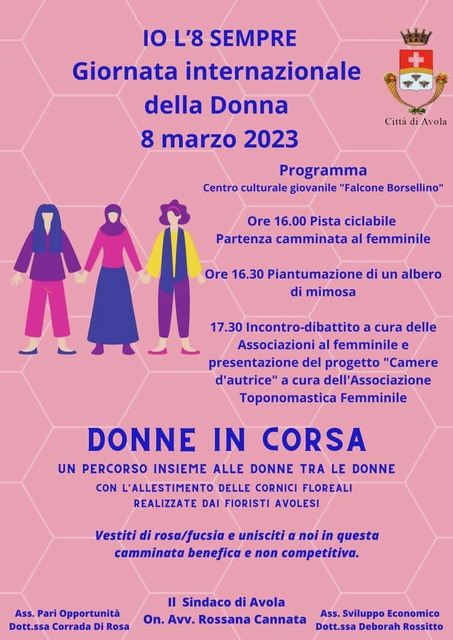 IO L'8 SEMPRE
Giornata internazionale della Donna
8 marzo 2023

Città di Avola

Programma
Centro culturale giovanile "Falcone Borsellino"

Ore 16.00 Pista ciclabile
Partenza camminata al femminile

Ore 16.30 Piantumazione di un albero di mimosa

17.30 Incontro-dibattito a cura delle Associazioni al femminile e presentazione del progetto "Camere d'autrice" a cura dell'Associazione Toponomastica Femminile

DONNE IN CORSA
UN PERCORSO INSIEME ALLE DONNE TRA LE DONNE
CON L'ALLESTIMENTO DELLE CORNICI FLOREALI
REALIZZATE DAI FIORISTI AVOLESI

Vestiti di rosa/fucsia e unisciti a noi in questa camminata benefica e non competitiva.

Ass. Pari Opportunità
Dott.ssa Corrada Di Rosa

Il Sindaco di Avola
On. Avv. Rossana Cannata

Ass. Sviluppo Economico
Dott.ssa Deborah Rossitto